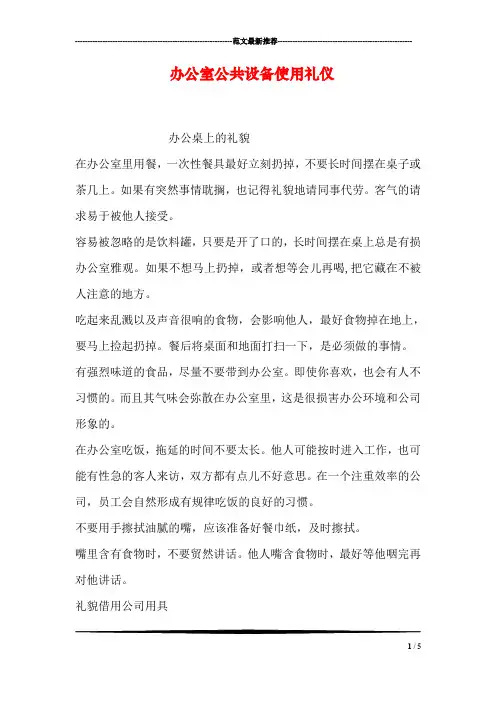 范文最新推荐

办公室公共设备使用礼仪

办公桌上的礼貌

在办公室里用餐，一次性餐具最好立刻扔掉，不要长时间摆在桌子或茶几上。如果有突然事情耽搁，也记得礼貌地请同事代劳。客气的请求易于被他人接受。

容易被忽略的是饮料罐，只要是开了口的，长时间摆在桌上总是有损办公室雅观。如果不想马上扔掉，或者想等会儿再喝，把它藏在不被人注意的地方。

吃起来乱溅以及声音很响的食物，会影响他人，最好食物掉在地上，要马上捡起扔掉。餐后将桌面和地面打扫一下，是必须做的事情。

有强烈味道的食品，尽量不要带到办公室。即使你喜欢，也会有人不习惯的。而且其气味会弥散在办公室里，这是很损害办公环境和公司形象的。

在办公室吃饭，拖延的时间不要太长。他人可能按时进入工作，也可能有性急的客人来访，双方都有点儿不好意思。在一个注重效率的公司，员工会自然形成有规律吃饭的良好的习惯。

不要用手擦拭油腻的嘴，应该准备好餐巾纸，及时擦拭。

嘴里含有食物时，不要贸然讲话。他人嘴含食物时，最好等他咽完再对他讲话。

礼貌借用公司用具

1 / 5